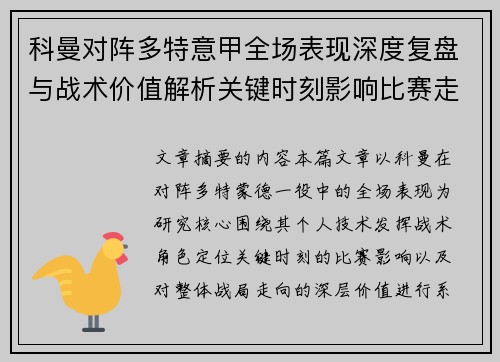 科曼对阵多特意甲全场表现深度复盘与战术价值解析关键时刻影响比赛走

文章摘要的内容本篇文章以科曼在对阵多特蒙德一役中的全场表现为研究核心围绕其个人技术发挥战术角色定位关键时刻的比赛影响以及对整体战局走向的深层价值进行系